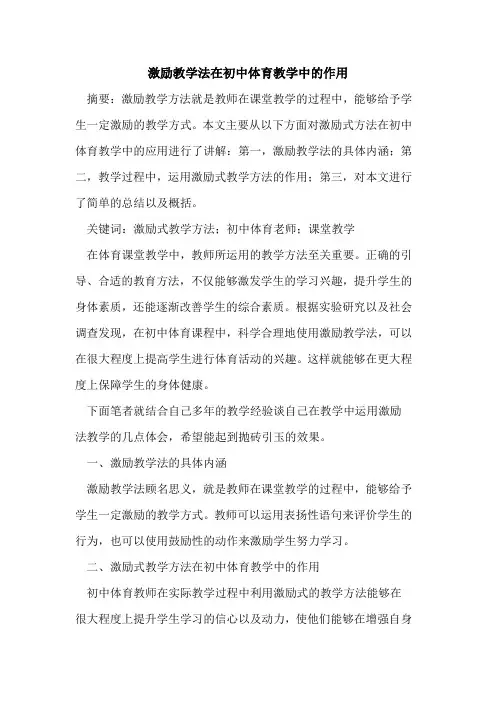 激励教学法在初中体育教学中的作用

摘要：激励教学方法就是教师在课堂教学的过程中，能够给予学生一定激励的教学方式。本文主要从以下方面对激励式方法在初中体育教学中的应用进行了讲解：第一，激励教学法的具体内涵；第二，教学过程中，运用激励式教学方法的作用；第三，对本文进行了简单的总结以及概括。

关键词：激励式教学方法；初中体育老师；课堂教学

在体育课堂教学中，教师所运用的教学方法至关重要。正确的引导、合适的教育方法，不仅能够激发学生的学习兴趣，提升学生的身体素质，还能逐渐改善学生的综合素质。根据实验研究以及社会调查发现，在初中体育课程中，科学合理地使用激励教学法，可以在很大程度上提高学生进行体育活动的兴趣。这样就能够在更大程度上保障学生的身体健康。

下面笔者就结合自己多年的教学经验谈自己在教学中运用激励法教学的几点体会，希望能起到抛砖引玉的效果。

一、激励教学法的具体内涵

激励教学法顾名思义，就是教师在课堂教学的过程中，能够给予学生一定激励的教学方式。教师可以运用表扬性语句来评价学生的行为，也可以使用鼓励性的动作来激励学生努力学习。

二、激励式教学方法在初中体育教学中的作用

初中体育教师在实际教学过程中利用激励式的教学方法能够在很大程度上提升学生学习的信心以及动力，使他们能够在增强自身